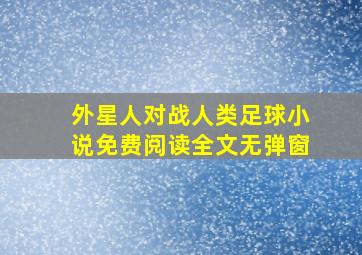 外星人对战人类足球小说免费阅读全文无弹窗